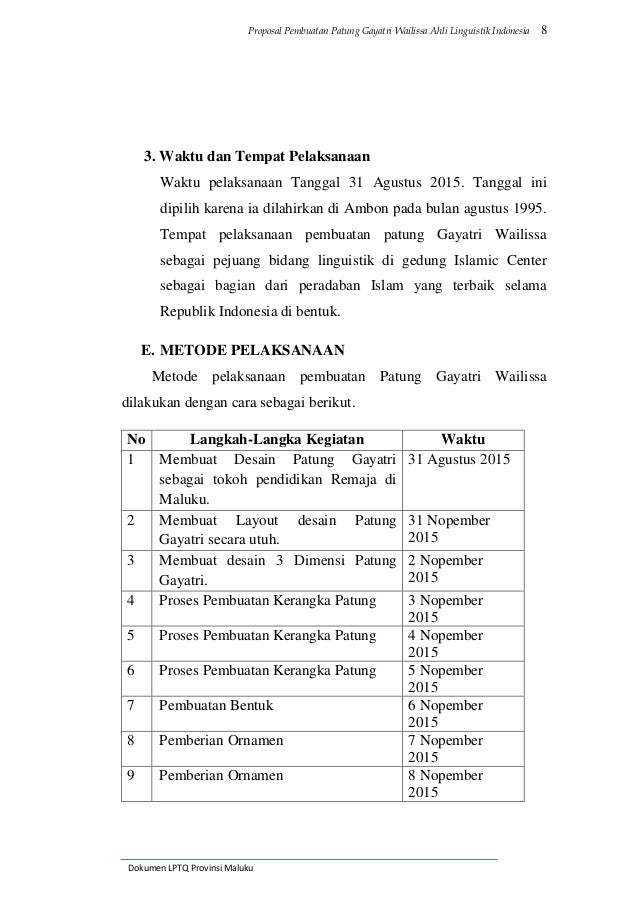 Proposal Pembuatan Patung Gayatri Wailissa Ahli Linguistik Indonesia 8

3. Waktu dan Tempat Pelaksanaan

Waktu pelaksanaan Tanggal 31 Agustus 2015. Tanggal ini dipilih karena ia dilahirkan di Ambon pada bulan agustus 1995. Tempat pelaksanaan pembuatan patung Gayatri Wailissa sebagai pejuang bidang linguistik di gedung Islamic Center sebagai bagian dari peradaban Islam yang terbaik selama Republik Indonesia di bentuk.

E. METODE PELAKSANAAN

Metode pelaksanaan pembuatan Patung Gayatri Wailissa dilakukan dengan cara sebagai berikut.

| No | Langkah-Langka Kegiatan | Waktu |
|---|---|---|
| 1 | Membuat Desain Patung Gayatri sebagai tokoh pendidikan Remaja di Maluku. | 31 Agustus 2015 |
| 2 | Membuat Layout desain Patung Gayatri secara utuh. | 31 Nopember 2015 |
| 3 | Membuat desain 3 Dimensi Patung Gayatri. | 2 Nopember 2015 |
| 4 | Proses Pembuatan Kerangka Patung | 3 Nopember 2015 |
| 5 | Proses Pembuatan Kerangka Patung | 4 Nopember 2015 |
| 6 | Proses Pembuatan Kerangka Patung | 5 Nopember 2015 |
| 7 | Pembuatan Bentuk | 6 Nopember 2015 |
| 8 | Pemberian Ornamen | 7 Nopember 2015 |
| 9 | Pemberian Ornamen | 8 Nopember 2015 |

Dokumen LPTQ Provinsi Maluku